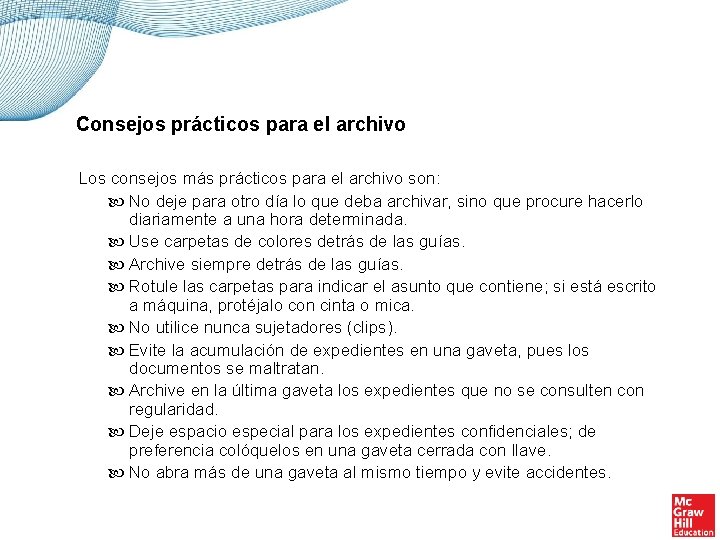 Consejos prácticos para el archivo

Los consejos más prácticos para el archivo son:

- No deje para otro día lo que deba archivar, sino que procure hacerlo diariamente a una hora determinada.
- Use carpetas de colores detrás de las guías.
- Archive siempre detrás de las guías.
- Rotule las carpetas para indicar el asunto que contiene; si está escrito a máquina, protéjalo con cinta o mica.
- No utilice nunca sujetadores (clips).
- Evite la acumulación de expedientes en una gaveta, pues los documentos se maltratan.
- Archive en la última gaveta los expedientes que no se consulten con regularidad.
- Deje espacio especial para los expedientes confidenciales; de preferencia colóquelos en una gaveta cerrada con llave.
- No abra más de una gaveta al mismo tiempo y evite accidentes.

Mc Graw Hill Education